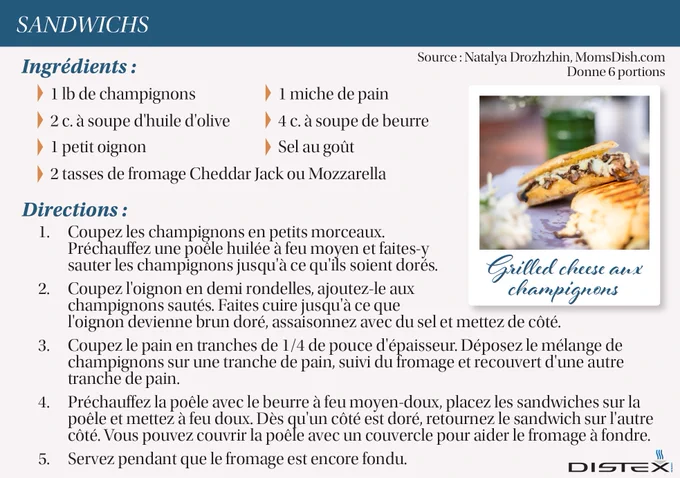 SANDWICHS

Source : Natalya Drozhzhin, MomsDish.com
Donne 6 portions

Ingrédients :

1 lb de champignons
2 c. à soupe d'huile d'olive
1 petit oignon
2 tasses de fromage Cheddar Jack ou Mozzarella

1 miche de pain
4 c. à soupe de beurre
Sel au goût

Grilled cheese aux champignons

Directions :

1. Coupez les champignons en petits morceaux. Préchauffez une poêle huilée à feu moyen et faites-y sauter les champignons jusqu'à ce qu'ils soient dorés.

2. Coupez l'oignon en demi rondelles, ajoutez-le aux champignons sautés. Faites cuire jusqu'à ce que l'oignon devienne brun doré, assaisonnez avec du sel et mettez de côté.

3. Coupez le pain en tranches de 1/4 de pouce d'épaisseur. Déposez le mélange de champignons sur une tranche de pain, suivi du fromage et recouvert d'une autre tranche de pain.

4. Préchauffez la poêle avec le beurre à feu moyen-doux, placez les sandwiches sur la poêle et mettez à feu doux. Dès qu'un côté est doré, retournez le sandwich sur l'autre côté. Vous pouvez couvrir la poêle avec un couvercle pour aider le fromage à fondre.

5. Servez pendant que le fromage est encore fondu.

DISTEX